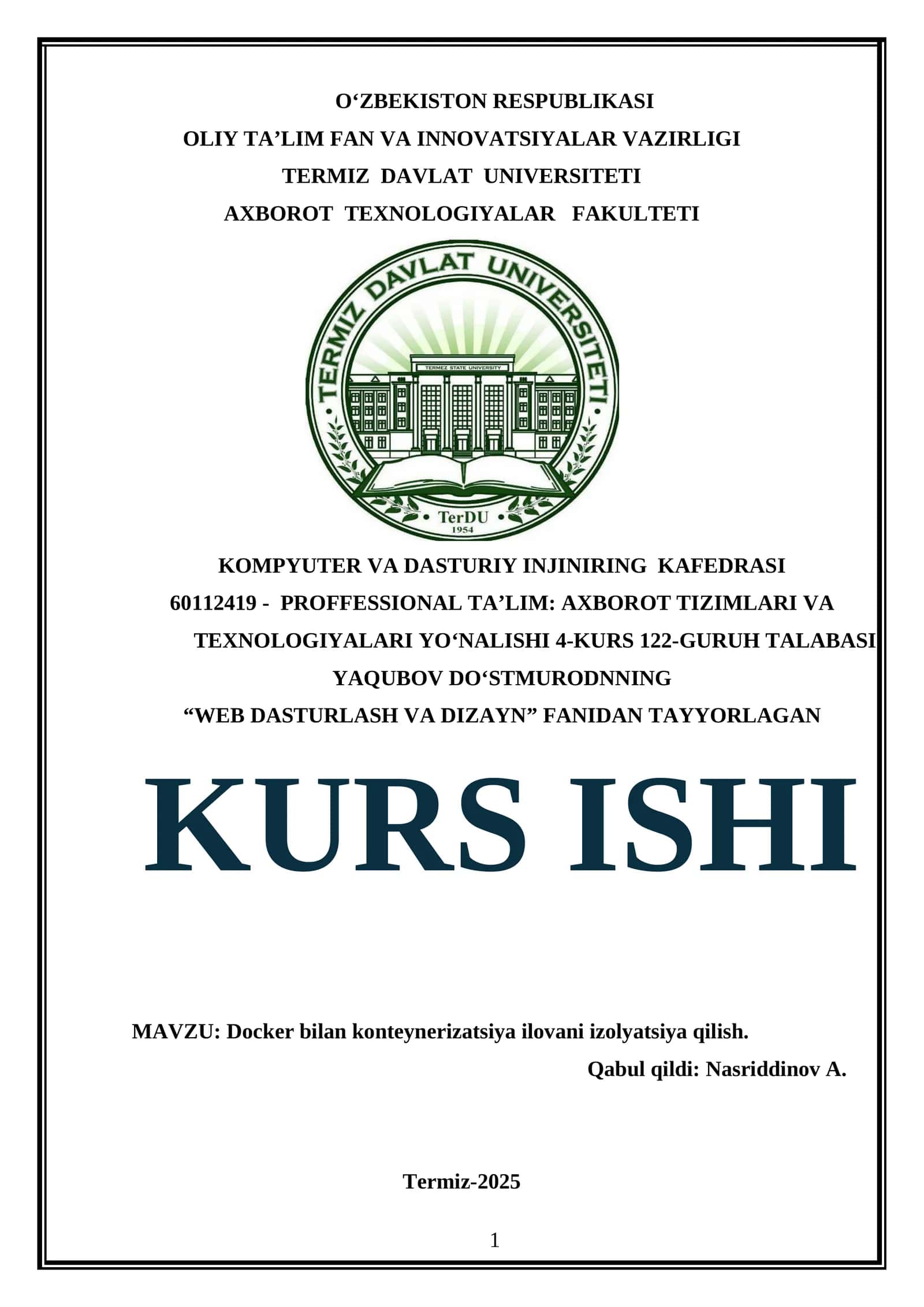 O‘ZBEKISTON RESPUBLIKASI
OLIY TA’LIM FAN VA INNOVATSIYALAR VAZIRLIGI
TERMIZ DAVLAT UNIVERSITETI
AXBOROT TEXNOLOGIYALAR FAKULTETI

TERMIZ DAVLAT UNIVERSITETI
TERMEZ STATE UNIVERSITY
TerDU
1954

KOMPYUTER VA DASTURIY INJINIRING KAFEDRASI
60112419 - PROFFESSIONAL TA’LIM: AXBOROT TIZIMLARI VA TEXNOLOGIYALARI YO‘NALISHI 4-KURS 122-GURUH TALABASI
YAQUBOV DO‘STMURODNNING
“WEB DASTURLASH VA DIZAYN” FANIDAN TAYYORLAGAN

KURS ISHI

MAVZU: Docker bilan konteynerizatsiya ilovani izolyatsiya qilish.
Qabul qildi: Nasriddinov A.

Termiz-2025

1